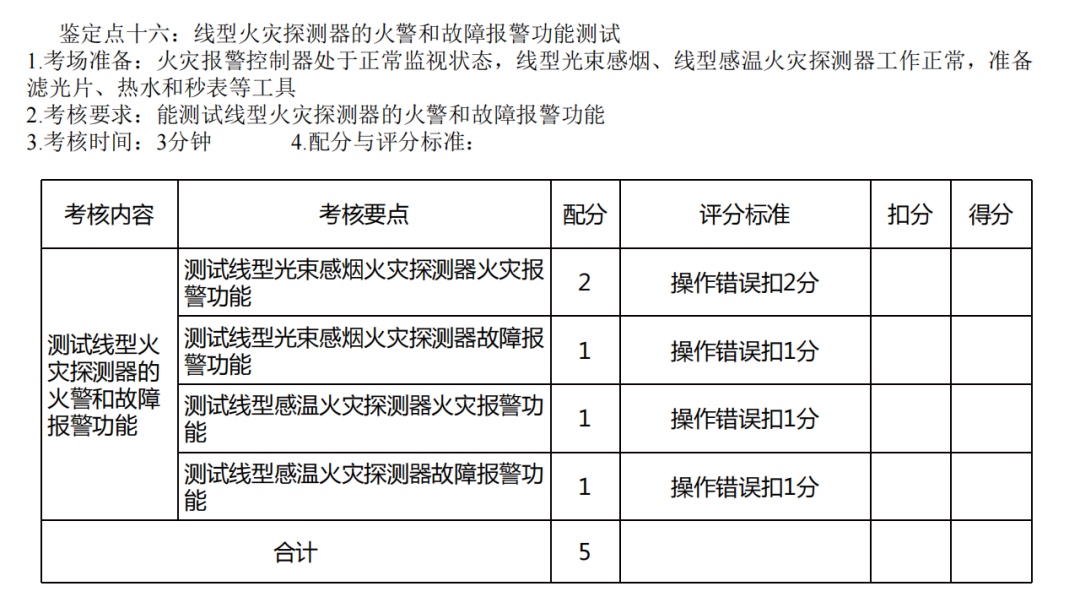 鉴定点十六：线型火灾探测器的火警和故障报警功能测试
1.考场准备：火灾报警控制器处于正常监视状态，线型光束感烟、线型感温火灾探测器工作正常，准备滤光片、热水和秒表等工具
2.考核要求：能测试线型火灾探测器的火警和故障报警功能
3.考核时间：3分钟　　4.配分与评分标准：

| 考核内容 | 考核要点 | 配分 | 评分标准 | 扣分 | 得分 |
|---|---|---|---|---|---|
| 测试线型火灾探测器的火警和故障报警功能 | 测试线型光束感烟火灾探测器火灾报警功能 | 2 | 操作错误扣2分 | | |
| | 测试线型光束感烟火灾探测器故障报警功能 | 1 | 操作错误扣1分 | | |
| | 测试线型感温火灾探测器火灾报警功能 | 1 | 操作错误扣1分 | | |
| | 测试线型感温火灾探测器故障报警功能 | 1 | 操作错误扣1分 | | |
| 合计 | | 5 | | | |